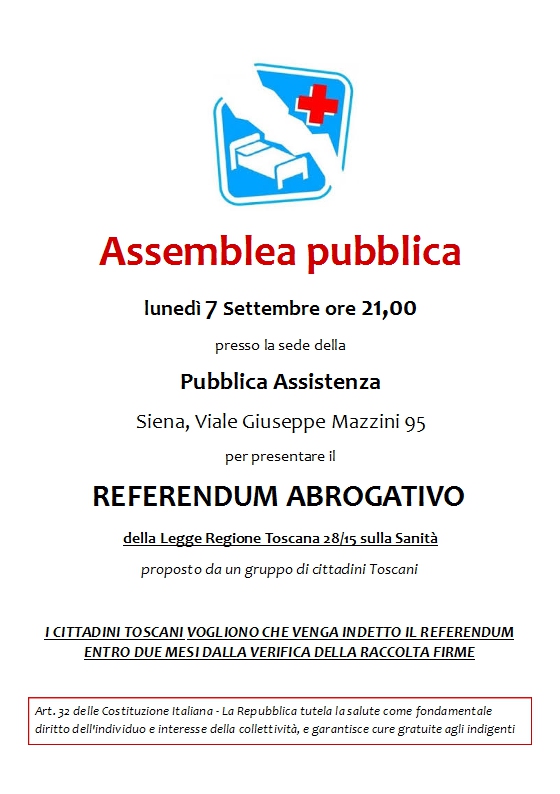 Assemblea pubblica

lunedì 7 Settembre ore 21,00

presso la sede della

Pubblica Assistenza

Siena, Viale Giuseppe Mazzini 95

per presentare il

REFERENDUM ABROGATIVO

della Legge Regione Toscana 28/15 sulla Sanità

proposto da un gruppo di cittadini Toscani

I CITTADINI TOSCANI VOGLIONO CHE VENGA INDETTO IL REFERENDUM ENTRO DUE MESI DALLA VERIFICA DELLA RACCOLTA FIRME

Art. 32 delle Costituzione Italiana - La Repubblica tutela la salute come fondamentale diritto dell'individuo e interesse della collettività, e garantisce cure gratuite agli indigenti